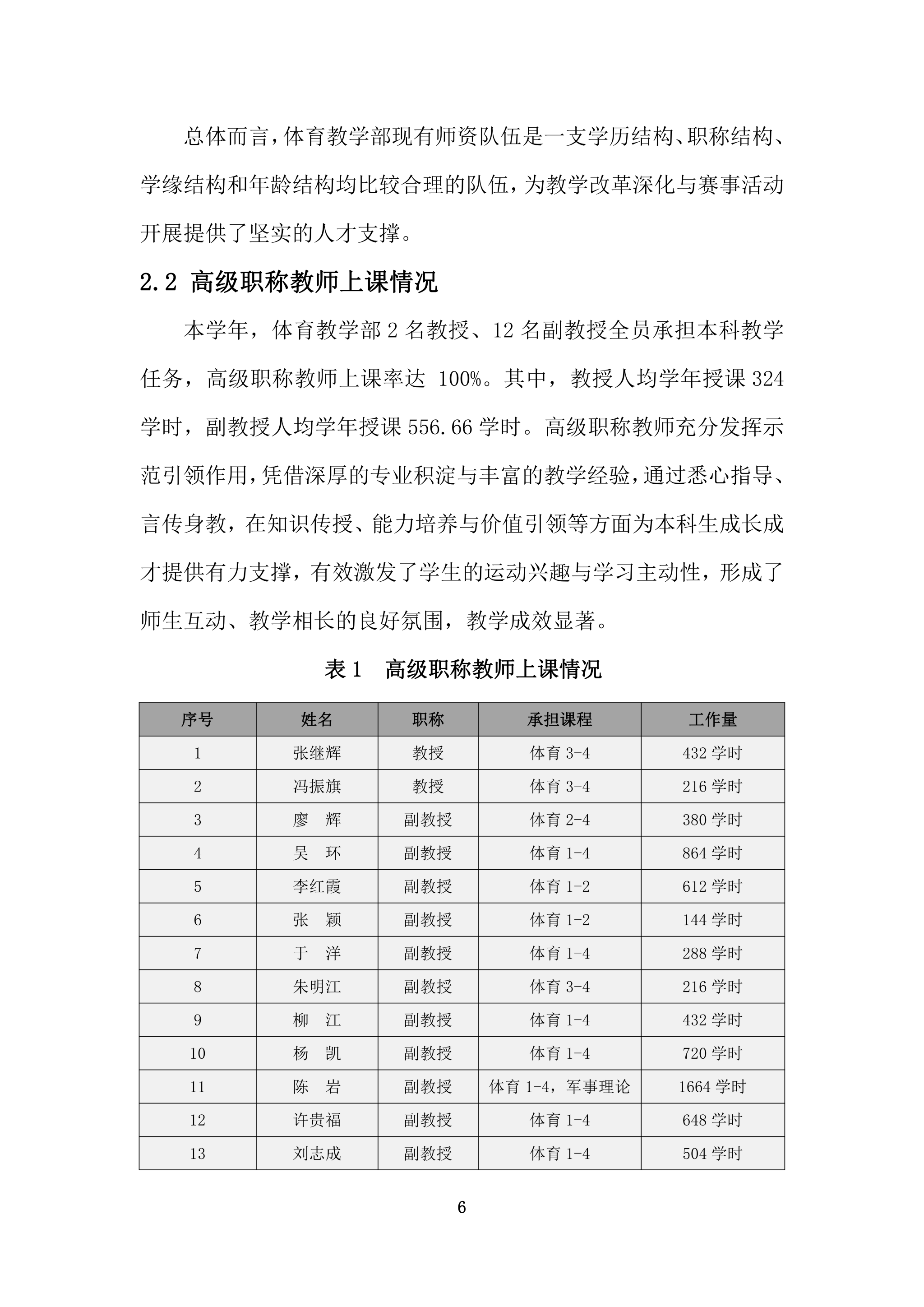 总体而言，体育教学部现有师资队伍是一支学历结构、职称结构、学缘结构和年龄结构均比较合理的队伍，为教学改革深化与赛事活动开展提供了坚实的人才支撑。

2.2 高级职称教师上课情况

本学年，体育教学部 2 名教授、12 名副教授全员承担本科教学任务，高级职称教师上课率达 100%。其中，教授人均学年授课 324 学时，副教授人均学年授课 556.66 学时。高级职称教师充分发挥示范引领作用，凭借深厚的专业积淀与丰富的教学经验，通过悉心指导、言传身教，在知识传授、能力培养与价值引领等方面为本科生成长成才提供有力支撑，有效激发了学生的运动兴趣与学习主动性，形成了师生互动、教学相长的良好氛围，教学成效显著。

表 1　高级职称教师上课情况

| 序号 | 姓名 | 职称 | 承担课程 | 工作量 |
|---|---|---|---|---|
| 1 | 张继辉 | 教授 | 体育 3-4 | 432 学时 |
| 2 | 冯振旗 | 教授 | 体育 3-4 | 216 学时 |
| 3 | 廖　辉 | 副教授 | 体育 2-4 | 380 学时 |
| 4 | 吴　环 | 副教授 | 体育 1-4 | 864 学时 |
| 5 | 李红霞 | 副教授 | 体育 1-2 | 612 学时 |
| 6 | 张　颖 | 副教授 | 体育 1-2 | 144 学时 |
| 7 | 于　洋 | 副教授 | 体育 1-4 | 288 学时 |
| 8 | 朱明江 | 副教授 | 体育 3-4 | 216 学时 |
| 9 | 柳　江 | 副教授 | 体育 1-4 | 432 学时 |
| 10 | 杨　凯 | 副教授 | 体育 1-4 | 720 学时 |
| 11 | 陈　岩 | 副教授 | 体育 1-4，军事理论 | 1664 学时 |
| 12 | 许贵福 | 副教授 | 体育 1-4 | 648 学时 |
| 13 | 刘志成 | 副教授 | 体育 1-4 | 504 学时 |

6